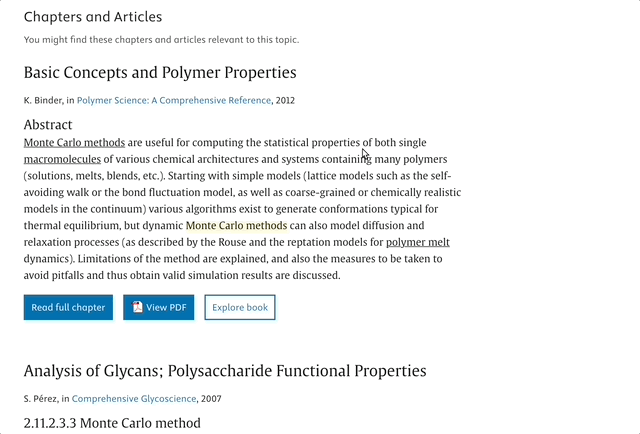 Chapters and Articles

You might find these chapters and articles relevant to this topic.

Basic Concepts and Polymer Properties

K. Binder, in Polymer Science: A Comprehensive Reference, 2012

Abstract

Monte Carlo methods are useful for computing the statistical properties of both single macromolecules of various chemical architectures and systems containing many polymers (solutions, melts, blends, etc.). Starting with simple models (lattice models such as the self-avoiding walk or the bond fluctuation model, as well as coarse-grained or chemically realistic models in the continuum) various algorithms exist to generate conformations typical for thermal equilibrium, but dynamic Monte Carlo methods can also model diffusion and relaxation processes (as described by the Rouse and the reptation models for polymer melt dynamics). Limitations of the method are explained, and also the measures to be taken to avoid pitfalls and thus obtain valid simulation results are discussed.

Read full chapter

View PDF

Explore book

Analysis of Glycans; Polysaccharide Functional Properties

S. Pérez, in Comprehensive Glycoscience, 2007

2.11.2.3.3 Monte Carlo method